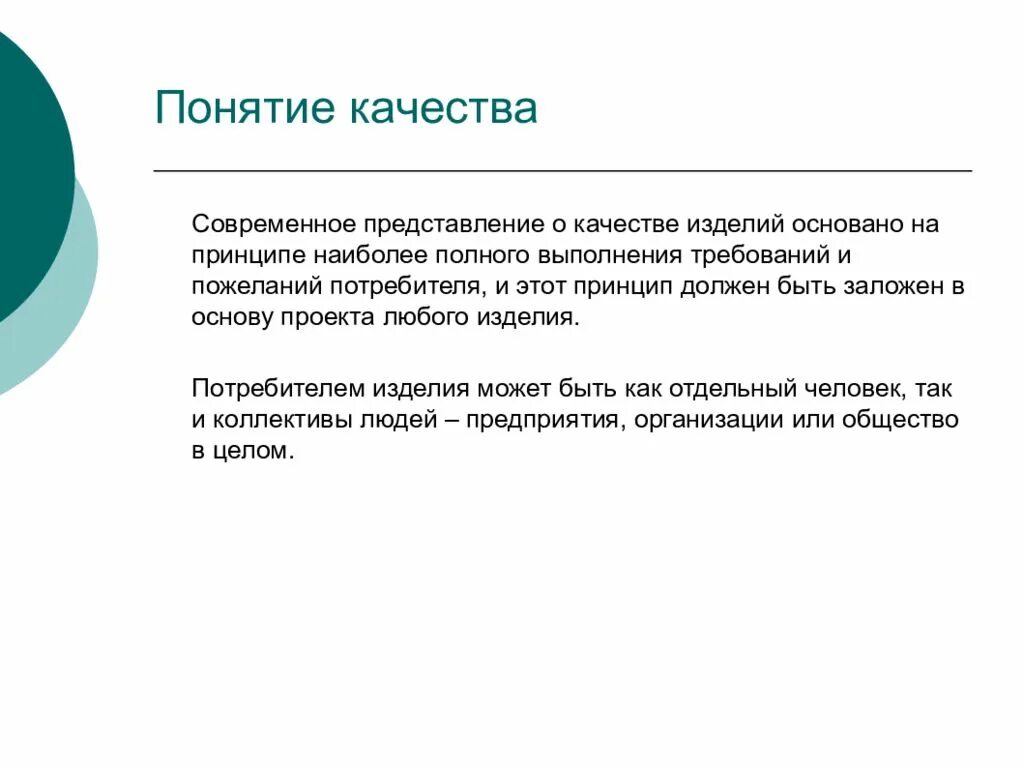 Понятие качества

Современное представление о качестве изделий основано на принципе наиболее полного выполнения требований и пожеланий потребителя, и этот принцип должен быть заложен в основу проекта любого изделия.

Потребителем изделия может быть как отдельный человек, так и коллективы людей – предприятия, организации или общество в целом.